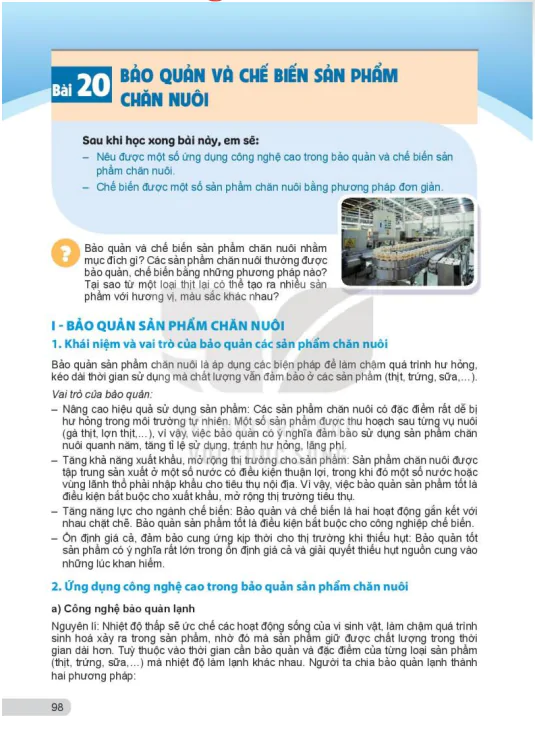 Bài 20 BẢO QUẢN VÀ CHẾ BIẾN SẢN PHẨM CHĂN NUÔI

Sau khi học xong bài này, em sẽ:
– Nêu được một số ứng dụng công nghệ cao trong bảo quản và chế biến sản phẩm chăn nuôi.
– Chế biến được một số sản phẩm chăn nuôi bằng phương pháp đơn giản.

Bảo quản và chế biến sản phẩm chăn nuôi nhằm mục đích gì? Các sản phẩm chăn nuôi thường được bảo quản, chế biến bằng những phương pháp nào? Tại sao từ một loại thịt lại có thể tạo ra nhiều sản phẩm với hương vị, màu sắc khác nhau?

I - BẢO QUẢN SẢN PHẨM CHĂN NUÔI

1. Khái niệm và vai trò của bảo quản các sản phẩm chăn nuôi

Bảo quản sản phẩm chăn nuôi là áp dụng các biện pháp để làm chậm quá trình hư hỏng, kéo dài thời gian sử dụng mà chất lượng vẫn đảm bảo ở các sản phẩm (thịt, trứng, sữa,...).

Vai trò của bảo quản:
– Nâng cao hiệu quả sử dụng sản phẩm: Các sản phẩm chăn nuôi có đặc điểm rất dễ bị hư hỏng trong môi trường tự nhiên. Một số sản phẩm được thu hoạch sau từng vụ nuôi (gà thịt, lợn thịt,...), vì vậy, việc bảo quản có ý nghĩa đảm bảo sử dụng sản phẩm chăn nuôi quanh năm, tăng tỉ lệ sử dụng, tránh hư hỏng, lãng phí.
– Tăng khả năng xuất khẩu, mở rộng thị trường cho sản phẩm: Sản phẩm chăn nuôi được tập trung sản xuất ở một số nước có điều kiện thuận lợi, trong khi đó một số nước hoặc vùng lãnh thổ phải nhập khẩu cho tiêu thụ nội địa. Vì vậy, việc bảo quản sản phẩm tốt là điều kiện bắt buộc cho xuất khẩu, mở rộng thị trường tiêu thụ.
– Tăng năng lực cho ngành chế biến: Bảo quản và chế biến là hai hoạt động gắn kết với nhau chặt chẽ. Bảo quản sản phẩm tốt là điều kiện bắt buộc cho công nghiệp chế biến.
– Ổn định giá cả, đảm bảo cung ứng kịp thời cho thị trường khi thiếu hụt: Bảo quản tốt sản phẩm có ý nghĩa rất lớn trong ổn định giá cả và giải quyết thiếu hụt nguồn cung vào những lúc khan hiếm.

2. Ứng dụng công nghệ cao trong bảo quản sản phẩm chăn nuôi

a) Công nghệ bảo quản lạnh

Nguyên lí: Nhiệt độ thấp sẽ ức chế các hoạt động sống của vi sinh vật, làm chậm quá trình sinh hoá xảy ra trong sản phẩm, nhờ đó mà sản phẩm giữ được chất lượng trong thời gian dài hơn. Tuỳ thuộc vào thời gian cần bảo quản và đặc điểm của từng loại sản phẩm (thịt, trứng, sữa,...) mà nhiệt độ làm lạnh khác nhau. Người ta chia bảo quản lạnh thành hai phương pháp:

98